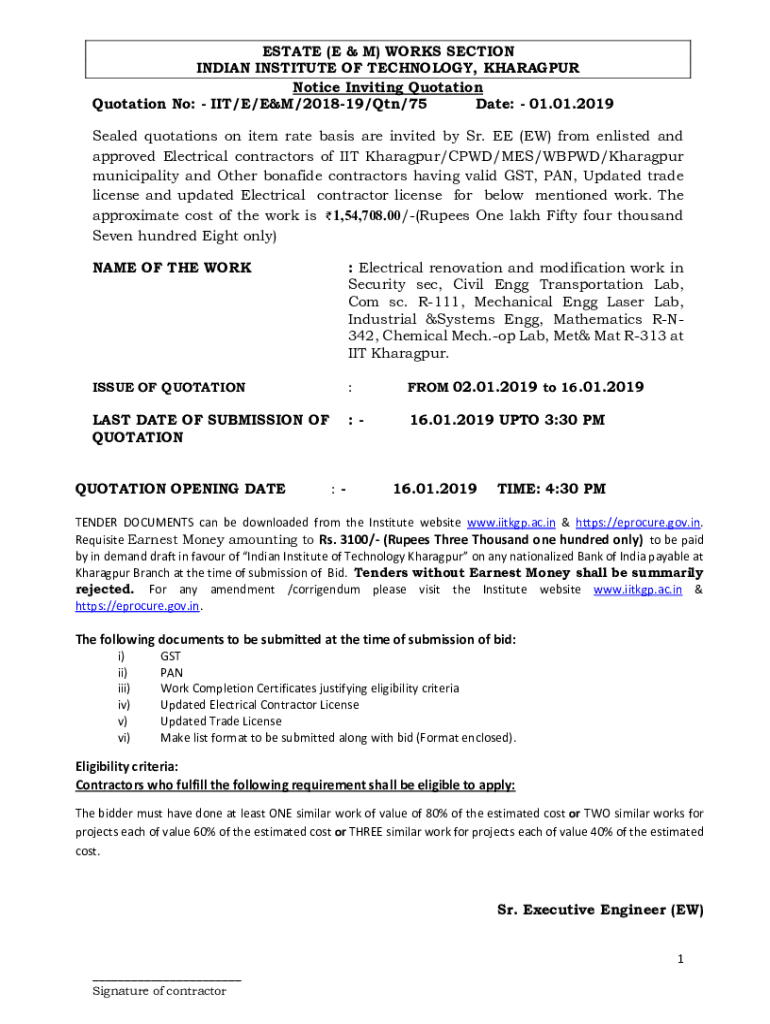 ESTATE (E & M) WORKS SECTION
INDIAN INSTITUTE OF TECHNOLOGY, KHARAGPUR

Notice Inviting Quotation

Quotation No: - IIT/E/E&M/2018-19/Qtn/75 Date: - 01.01.2019

Sealed quotations on item rate basis are invited by Sr. EE (EW) from enlisted and approved Electrical contractors of IIT Kharagpur/CPWD/MES/WBPWD/Kharagpur municipality and Other bonafide contractors having valid GST, PAN, Updated trade license and updated Electrical contractor license for below mentioned work. The approximate cost of the work is ₹1,54,708.00/-(Rupees One lakh Fifty four thousand Seven hundred Eight only)

NAME OF THE WORK : Electrical renovation and modification work in Security sec, Civil Engg Transportation Lab, Com sc. R-111, Mechanical Engg Laser Lab, Industrial &Systems Engg, Mathematics R-N-342, Chemical Mech.-op Lab, Met& Mat R-313 at IIT Kharagpur.

ISSUE OF QUOTATION : FROM 02.01.2019 to 16.01.2019

LAST DATE OF SUBMISSION OF QUOTATION : - 16.01.2019 UPTO 3:30 PM

QUOTATION OPENING DATE : - 16.01.2019 TIME: 4:30 PM

TENDER DOCUMENTS can be downloaded from the Institute website www.iitkgp.ac.in & https://eprocure.gov.in. Requisite Earnest Money amounting to Rs. 3100/- (Rupees Three Thousand one hundred only) to be paid by in demand draft in favour of "Indian Institute of Technology Kharagpur" on any nationalized Bank of India payable at Kharagpur Branch at the time of submission of Bid. Tenders without Earnest Money shall be summarily rejected. For any amendment /corrigendum please visit the Institute website www.iitkgp.ac.in & https://eprocure.gov.in.

The following documents to be submitted at the time of submission of bid:
i) GST
ii) PAN
iii) Work Completion Certificates justifying eligibility criteria
iv) Updated Electrical Contractor License
v) Updated Trade License
vi) Make list format to be submitted along with bid (Format enclosed).

Eligibility criteria:
Contractors who fulfill the following requirement shall be eligible to apply:

The bidder must have done at least ONE similar work of value of 80% of the estimated cost or TWO similar works for projects each of value 60% of the estimated cost or THREE similar work for projects each of value 40% of the estimated cost.

Sr. Executive Engineer (EW)

1

Signature of contractor